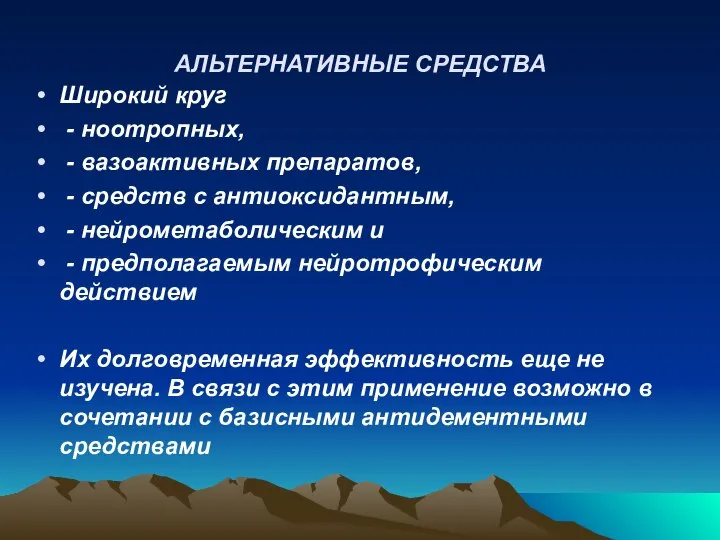 АЛЬТЕРНАТИВНЫЕ СРЕДСТВА

• Широкий круг
• - ноотропных,
• - вазоактивных препаратов,
• - средств с антиоксидантным,
• - нейрометаболическим и
• - предполагаемым нейротрофическим действием

• Их долговременная эффективность еще не изучена. В связи с этим применение возможно в сочетании с базисными антидементными средствами